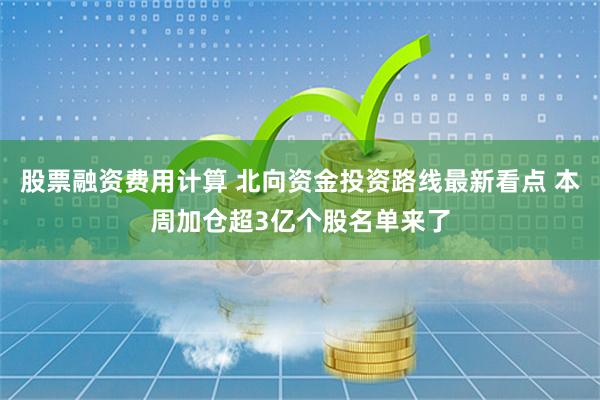 股票融资费用计算 北向资金投资路线最新看点 本周加仓超3亿个股名单来了